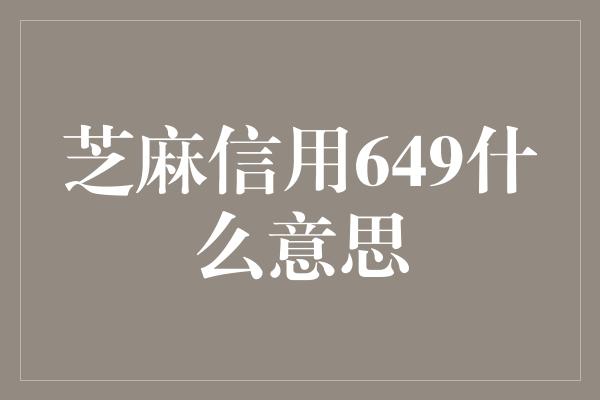 芝麻信用649什么意思